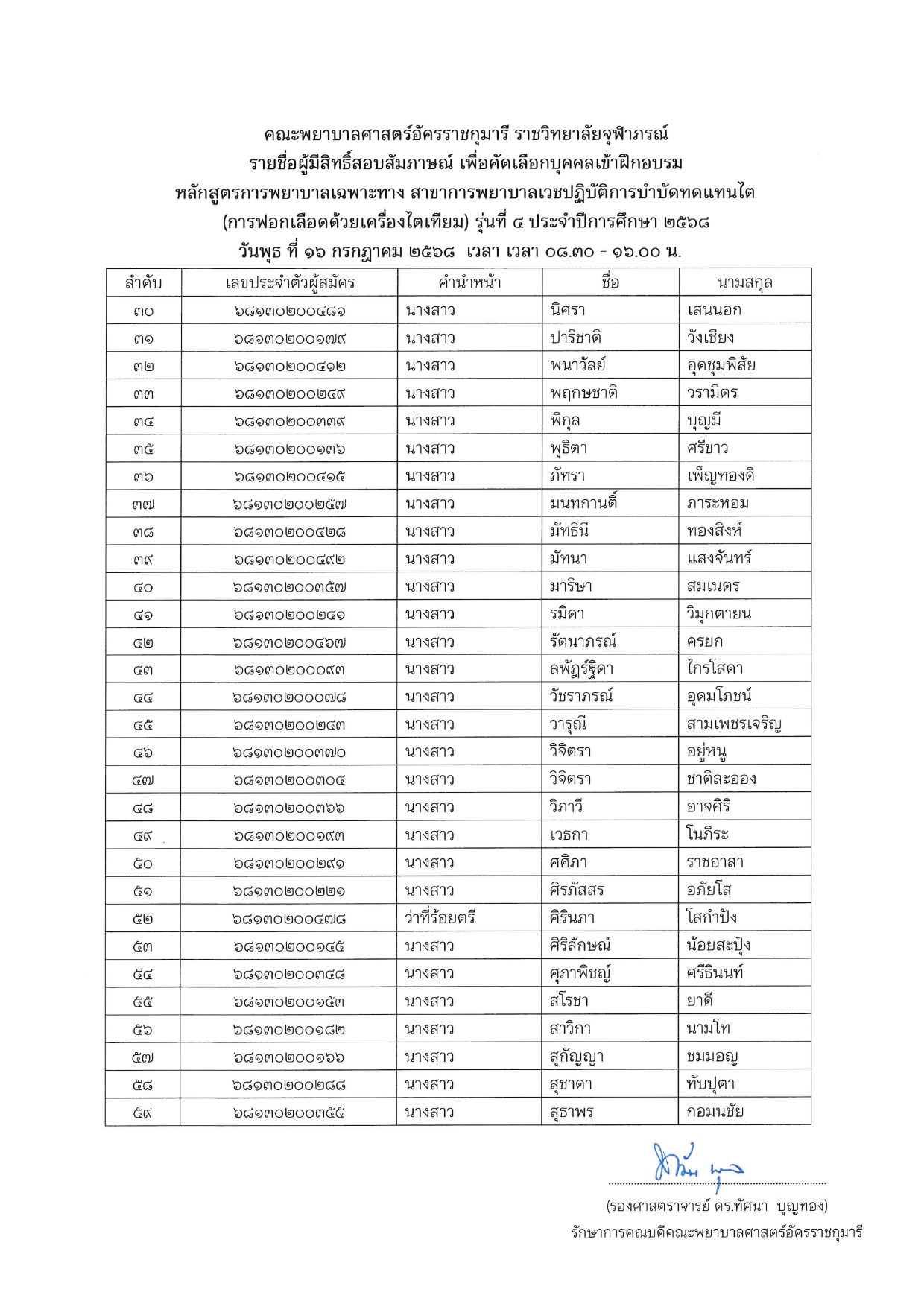 คณะพยาบาลศาสตร์อัครราชกุมารี ราชวิทยาลัยจุฬาภรณ์
รายชื่อผู้มีสิทธิ์สอบสัมภาษณ์ เพื่อคัดเลือกบุคคลเข้าฝึกอบรม
หลักสูตรการพยาบาลเฉพาะทาง สาขาการพยาบาลเวชปฏิบัติการบำบัดทดแทนไต
(การฟอกเลือดด้วยเครื่องไตเทียม) รุ่นที่ ๔ ประจำปีการศึกษา ๒๕๖๘
วันพุธ ที่ ๑๖ กรกฎาคม ๒๕๖๘ เวลา เวลา ๐๘.๓๐ - ๑๖.๐๐ น.

| ลำดับ | เลขประจำตัวผู้สมัคร | คำนำหน้า | ชื่อ | นามสกุล |
|---|---|---|---|---|
| ๓๐ | ๖๘๑๓๐๒๐๐๔๘๑ | นางสาว | นิศรา | เสนนอก |
| ๓๑ | ๖๘๑๓๐๒๐๐๑๗๙ | นางสาว | ปาริชาติ | วังเชียง |
| ๓๒ | ๖๘๑๓๐๒๐๐๔๑๒ | นางสาว | พนาวัลย์ | อุดชุมพิสัย |
| ๓๓ | ๖๘๑๓๐๒๐๐๒๔๙ | นางสาว | พฤกษชาติ | วรามิตร |
| ๓๔ | ๖๘๑๓๐๒๐๐๓๓๙ | นางสาว | พิกุล | บุญมี |
| ๓๕ | ๖๘๑๓๐๒๐๐๑๓๖ | นางสาว | พุธิตา | ศรีขาว |
| ๓๖ | ๖๘๑๓๐๒๐๐๔๑๕ | นางสาว | ภัทรา | เพ็ญทองดี |
| ๓๗ | ๖๘๑๓๐๒๐๐๒๕๗ | นางสาว | มนทกานติ์ | ภาระหอม |
| ๓๘ | ๖๘๑๓๐๒๐๐๔๒๘ | นางสาว | มัทธินี | ทองสิงห์ |
| ๓๙ | ๖๘๑๓๐๒๐๐๔๙๒ | นางสาว | มัทนา | แสงจันทร์ |
| ๔๐ | ๖๘๑๓๐๒๐๐๓๕๗ | นางสาว | มาริษา | สมเนตร |
| ๔๑ | ๖๘๑๓๐๒๐๐๒๔๑ | นางสาว | รมิดา | วิมุกตายน |
| ๔๒ | ๖๘๑๓๐๒๐๐๔๖๗ | นางสาว | รัตนาภรณ์ | ครยก |
| ๔๓ | ๖๘๑๓๐๒๐๐๐๙๓ | นางสาว | ลพัฏร์ฐิดา | ไกรโสดา |
| ๔๔ | ๖๘๑๓๐๒๐๐๐๗๘ | นางสาว | วัชราภรณ์ | อุดมโภชน์ |
| ๔๕ | ๖๘๑๓๐๒๐๐๒๔๓ | นางสาว | วารุณี | สามเพชรเจริญ |
| ๔๖ | ๖๘๑๓๐๒๐๐๓๗๐ | นางสาว | วิจิตรา | อยู่หนู |
| ๔๗ | ๖๘๑๓๐๒๐๐๓๐๔ | นางสาว | วิจิตรา | ชาติละออง |
| ๔๘ | ๖๘๑๓๐๒๐๐๓๖๖ | นางสาว | วิภาวี | อาจศิริ |
| ๔๙ | ๖๘๑๓๐๒๐๐๑๙๓ | นางสาว | เวธกา | โนภิระ |
| ๕๐ | ๖๘๑๓๐๒๐๐๒๙๑ | นางสาว | ศศิภา | ราชอาสา |
| ๕๑ | ๖๘๑๓๐๒๐๐๒๒๑ | นางสาว | ศิรภัสสร | อภัยโส |
| ๕๒ | ๖๘๑๓๐๒๐๐๔๗๘ | ว่าที่ร้อยตรี | ศิรินภา | โสกำปัง |
| ๕๓ | ๖๘๑๓๐๒๐๐๑๔๕ | นางสาว | ศิริลักษณ์ | น้อยสะปุ๋ง |
| ๕๔ | ๖๘๑๓๐๒๐๐๓๔๘ | นางสาว | ศุภาพิชญ์ | ศรีธินนท์ |
| ๕๕ | ๖๘๑๓๐๒๐๐๑๕๓ | นางสาว | สโรชา | ยาดี |
| ๕๖ | ๖๘๑๓๐๒๐๐๑๘๒ | นางสาว | สาวิกา | นามโท |
| ๕๗ | ๖๘๑๓๐๒๐๐๑๖๖ | นางสาว | สุกัญญา | ชมมอญ |
| ๕๘ | ๖๘๑๓๐๒๐๐๒๘๘ | นางสาว | สุชาดา | ทับปุตา |
| ๕๙ | ๖๘๑๓๐๒๐๐๓๕๕ | นางสาว | สุธาพร | กอมนชัย |

(รองศาสตราจารย์ ดร.ทัศนา บุญทอง)
รักษาการคณบดีคณะพยาบาลศาสตร์อัครราชกุมารี